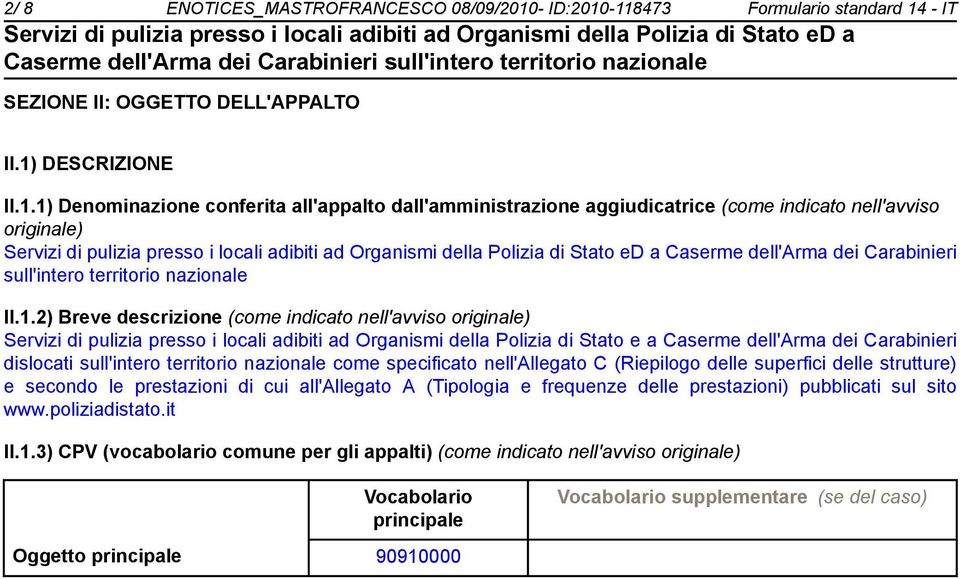 2/ 8 ENOTICES_MASTROFRANCESCO 08/09/2010- ID:2010-118473 Formulario standard 14 - IT

Servizi di pulizia presso i locali adibiti ad Organismi della Polizia di Stato eD a Caserme dell'Arma dei Carabinieri sull'intero territorio nazionale

SEZIONE II: OGGETTO DELL'APPALTO

II.1) DESCRIZIONE

II.1.1) Denominazione conferita all'appalto dall'amministrazione aggiudicatrice (come indicato nell'avviso originale)
Servizi di pulizia presso i locali adibiti ad Organismi della Polizia di Stato eD a Caserme dell'Arma dei Carabinieri sull'intero territorio nazionale

II.1.2) Breve descrizione (come indicato nell'avviso originale)
Servizi di pulizia presso i locali adibiti ad Organismi della Polizia di Stato e a Caserme dell'Arma dei Carabinieri dislocati sull'intero territorio nazionale come specificato nell'Allegato C (Riepilogo delle superfici delle strutture) e secondo le prestazioni di cui all'Allegato A (Tipologia e frequenze delle prestazioni) pubblicati sul sito www.poliziadistato.it

II.1.3) CPV (vocabolario comune per gli appalti) (come indicato nell'avviso originale)

| | Vocabolario principale | Vocabolario supplementare (se del caso) |
|---|---|---|
| Oggetto principale | 90910000 | |